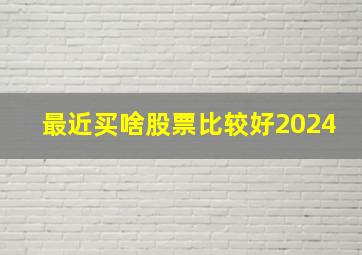 最近买啥股票比较好2024